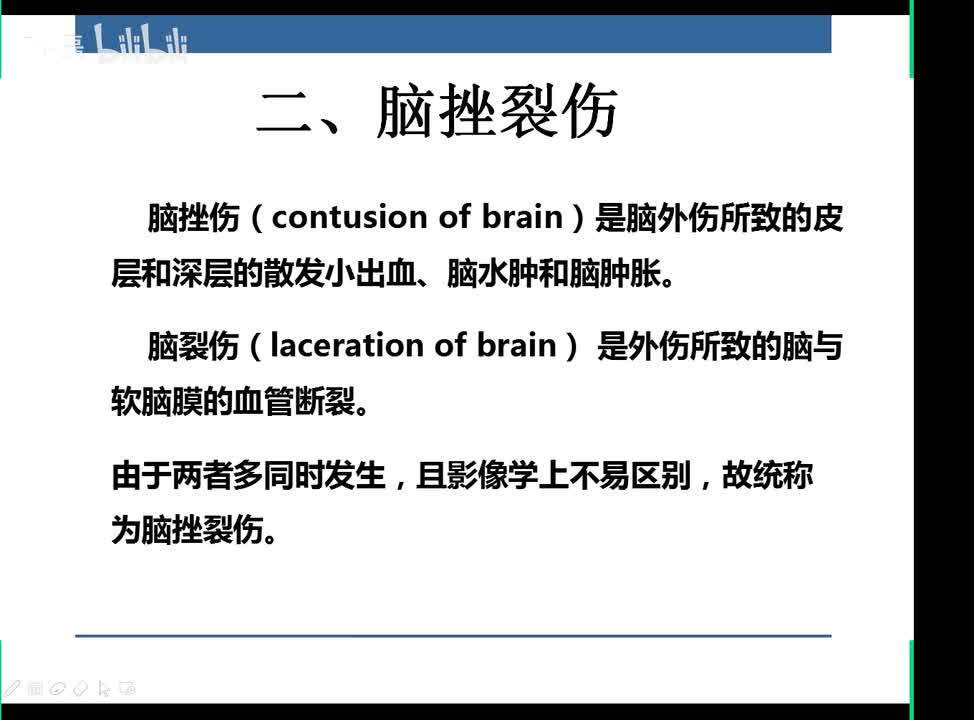 二、脑挫裂伤

脑挫伤（contusion of brain）是脑外伤所致的皮层和深层的散发小出血、脑水肿和脑肿胀。

脑裂伤（laceration of brain）是外伤所致的脑与软脑膜的血管断裂。

由于两者多同时发生，且影像学上不易区别，故统称为脑挫裂伤。

bilibili